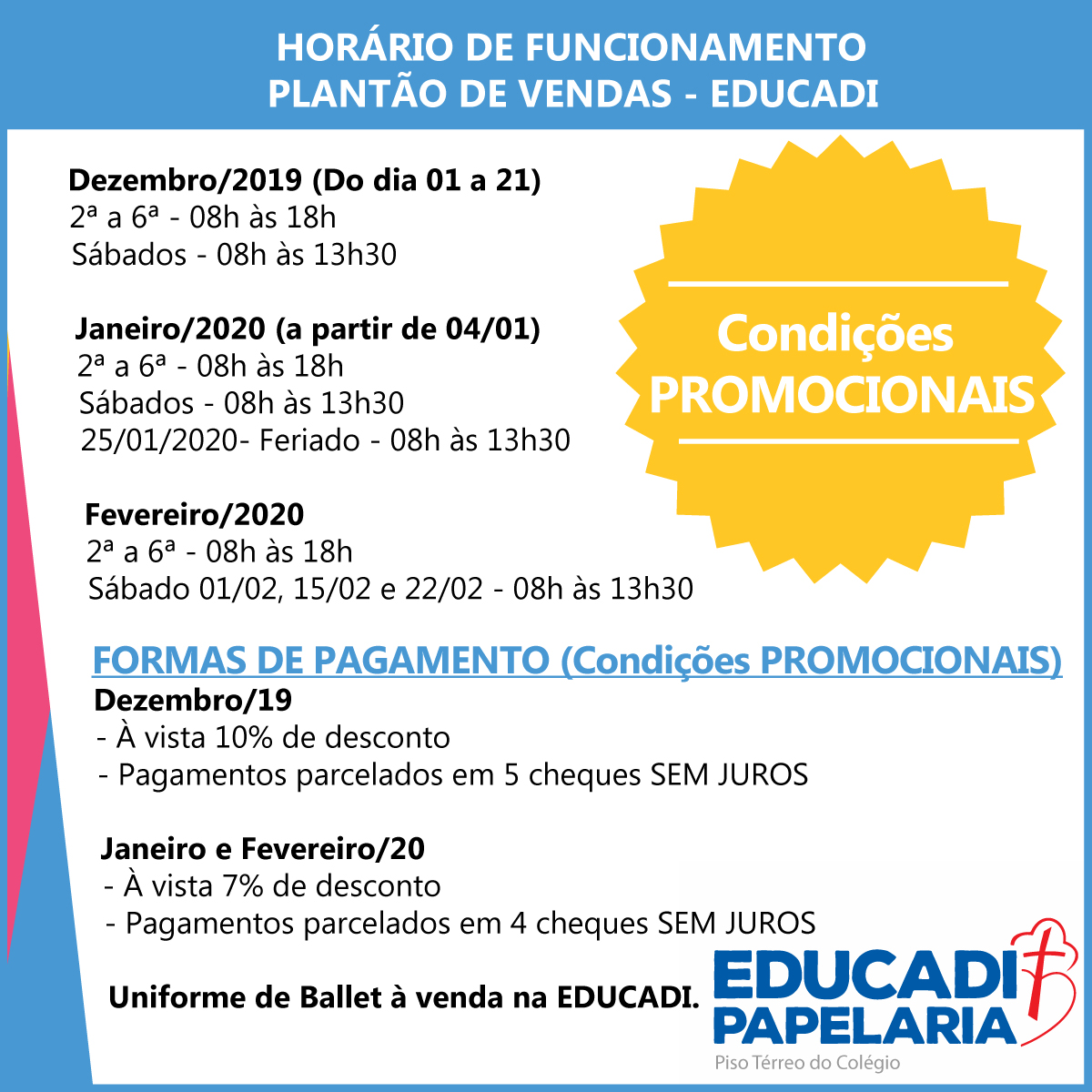 HORÁRIO DE FUNCIONAMENTO
PLANTÃO DE VENDAS - EDUCADI

Dezembro/2019 (Do dia 01 a 21)
2ª a 6ª - 08h às 18h
Sábados - 08h às 13h30

Janeiro/2020 (a partir de 04/01)
2ª a 6ª - 08h às 18h
Sábados - 08h às 13h30
25/01/2020- Feriado - 08h às 13h30

Fevereiro/2020
2ª a 6ª - 08h às 18h
Sábado 01/02, 15/02 e 22/02 - 08h às 13h30

Condições
PROMOCIONAIS

FORMAS DE PAGAMENTO (Condições PROMOCIONAIS)
Dezembro/19
- À vista 10% de desconto
- Pagamentos parcelados em 5 cheques SEM JUROS

Janeiro e Fevereiro/20
- À vista 7% de desconto
- Pagamentos parcelados em 4 cheques SEM JUROS

Uniforme de Ballet à venda na EDUCADI.

EDUCADI
PAPELARIA
Piso Térreo do Colégio